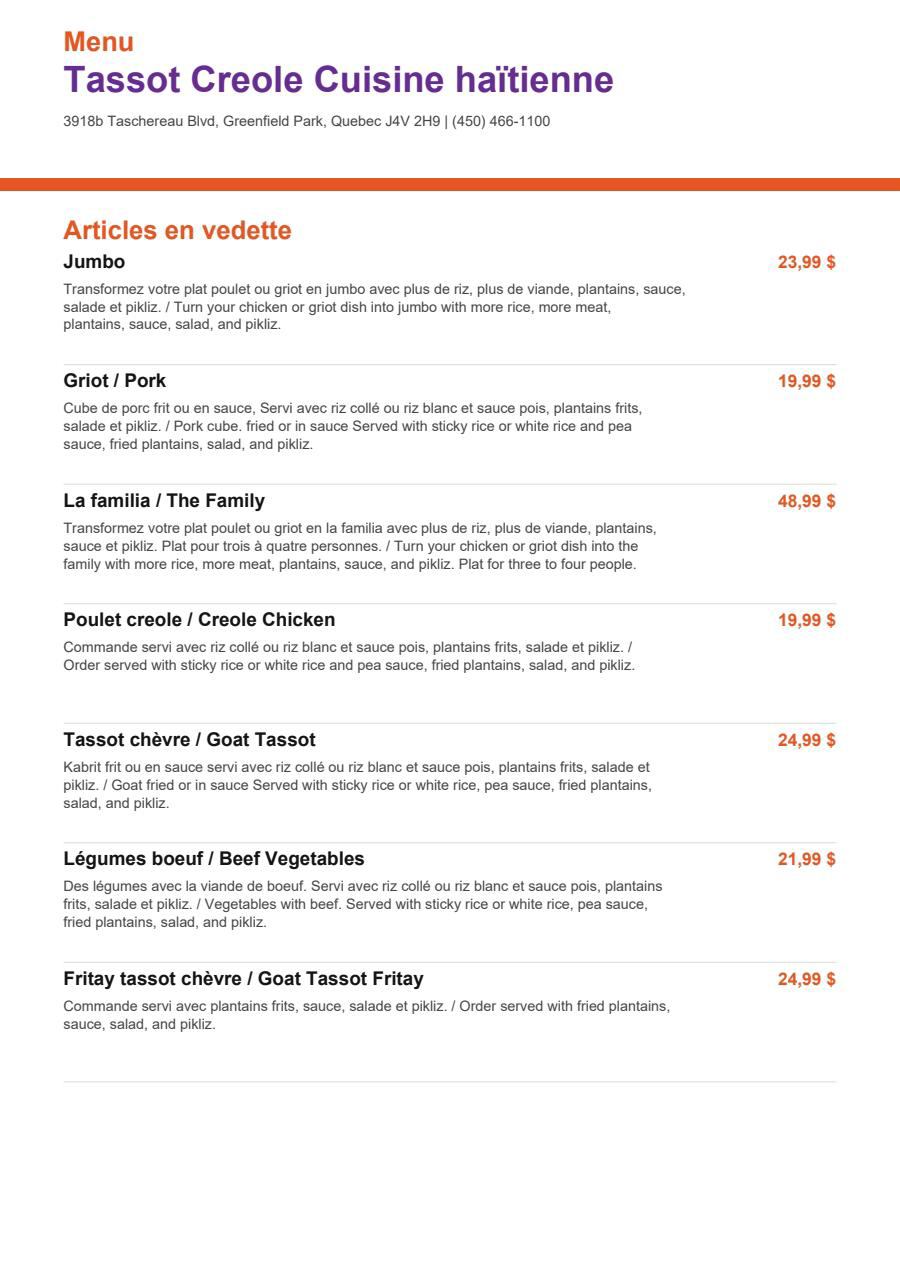 Menu
Tassot Creole Cuisine haïtienne

3918b Taschereau Blvd, Greenfield Park, Quebec J4V 2H9 | (450) 466-1100

Articles en vedette

Jumbo
23,99 $
Transformez votre plat poulet ou griot en jumbo avec plus de riz, plus de viande, plantains, sauce, salade et pikliz. / Turn your chicken or griot dish into jumbo with more rice, more meat, plantains, sauce, salad, and pikliz.

Griot / Pork
19,99 $
Cube de porc frit ou en sauce, Servi avec riz collé ou riz blanc et sauce pois, plantains frits, salade et pikliz. / Pork cube. fried or in sauce Served with sticky rice or white rice and pea sauce, fried plantains, salad, and pikliz.

La familia / The Family
48,99 $
Transformez votre plat poulet ou griot en la familia avec plus de riz, plus de viande, plantains, sauce et pikliz. Plat pour trois à quatre personnes. / Turn your chicken or griot dish into the family with more rice, more meat, plantains, sauce, and pikliz. Plat for three to four people.

Poulet creole / Creole Chicken
19,99 $
Commande servi avec riz collé ou riz blanc et sauce pois, plantains frits, salade et pikliz. / Order served with sticky rice or white rice and pea sauce, fried plantains, salad, and pikliz.

Tassot chèvre / Goat Tassot
24,99 $
Kabrit frit ou en sauce servi avec riz collé ou riz blanc et sauce pois, plantains frits, salade et pikliz. / Goat fried or in sauce Served with sticky rice or white rice, pea sauce, fried plantains, salad, and pikliz.

Légumes boeuf / Beef Vegetables
21,99 $
Des légumes avec la viande de boeuf. Servi avec riz collé ou riz blanc et sauce pois, plantains frits, salade et pikliz. / Vegetables with beef. Served with sticky rice or white rice, pea sauce, fried plantains, salad, and pikliz.

Fritay tassot chèvre / Goat Tassot Fritay
24,99 $
Commande servi avec plantains frits, sauce, salade et pikliz. / Order served with fried plantains, sauce, salad, and pikliz.